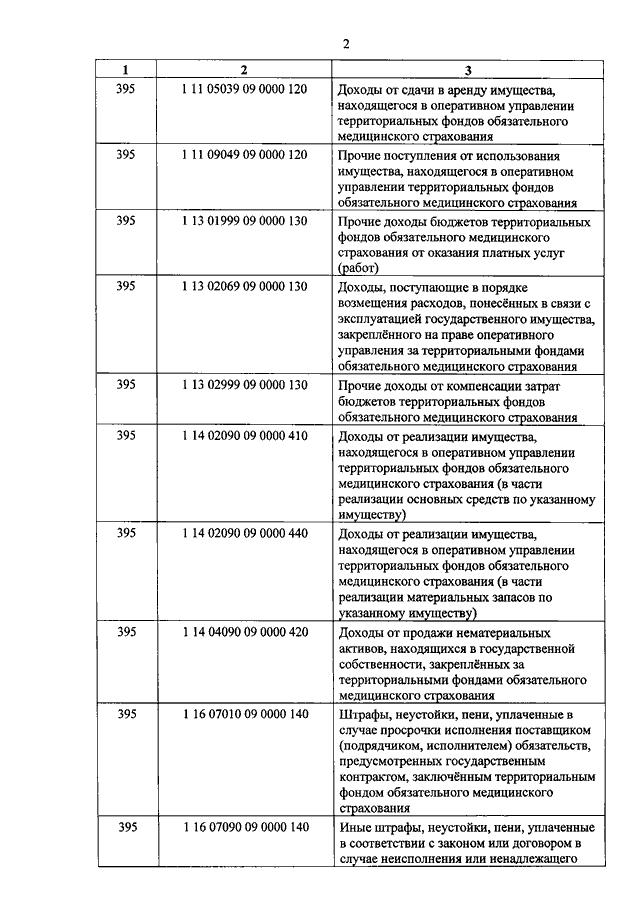 2

| 1 | 2 | 3 |
|---|---|---|
| 395 | 1 11 05039 09 0000 120 | Доходы от сдачи в аренду имущества, находящегося в оперативном управлении территориальных фондов обязательного медицинского страхования |
| 395 | 1 11 09049 09 0000 120 | Прочие поступления от использования имущества, находящегося в оперативном управлении территориальных фондов обязательного медицинского страхования |
| 395 | 1 13 01999 09 0000 130 | Прочие доходы бюджетов территориальных фондов обязательного медицинского страхования от оказания платных услуг (работ) |
| 395 | 1 13 02069 09 0000 130 | Доходы, поступающие в порядке возмещения расходов, понесённых в связи с эксплуатацией государственного имущества, закреплённого на праве оперативного управления за территориальными фондами обязательного медицинского страхования |
| 395 | 1 13 02999 09 0000 130 | Прочие доходы от компенсации затрат бюджетов территориальных фондов обязательного медицинского страхования |
| 395 | 1 14 02090 09 0000 410 | Доходы от реализации имущества, находящегося в оперативном управлении территориальных фондов обязательного медицинского страхования (в части реализации основных средств по указанному имуществу) |
| 395 | 1 14 02090 09 0000 440 | Доходы от реализации имущества, находящегося в оперативном управлении территориальных фондов обязательного медицинского страхования (в части реализации материальных запасов по указанному имуществу) |
| 395 | 1 14 04090 09 0000 420 | Доходы от продажи нематериальных активов, находящихся в государственной собственности, закреплённых за территориальными фондами обязательного медицинского страхования |
| 395 | 1 16 07010 09 0000 140 | Штрафы, неустойки, пени, уплаченные в случае просрочки исполнения поставщиком (подрядчиком, исполнителем) обязательств, предусмотренных государственным контрактом, заключённым территориальным фондом обязательного медицинского страхования |
| 395 | 1 16 07090 09 0000 140 | Иные штрафы, неустойки, пени, уплаченные в соответствии с законом или договором в случае неисполнения или ненадлежащего |